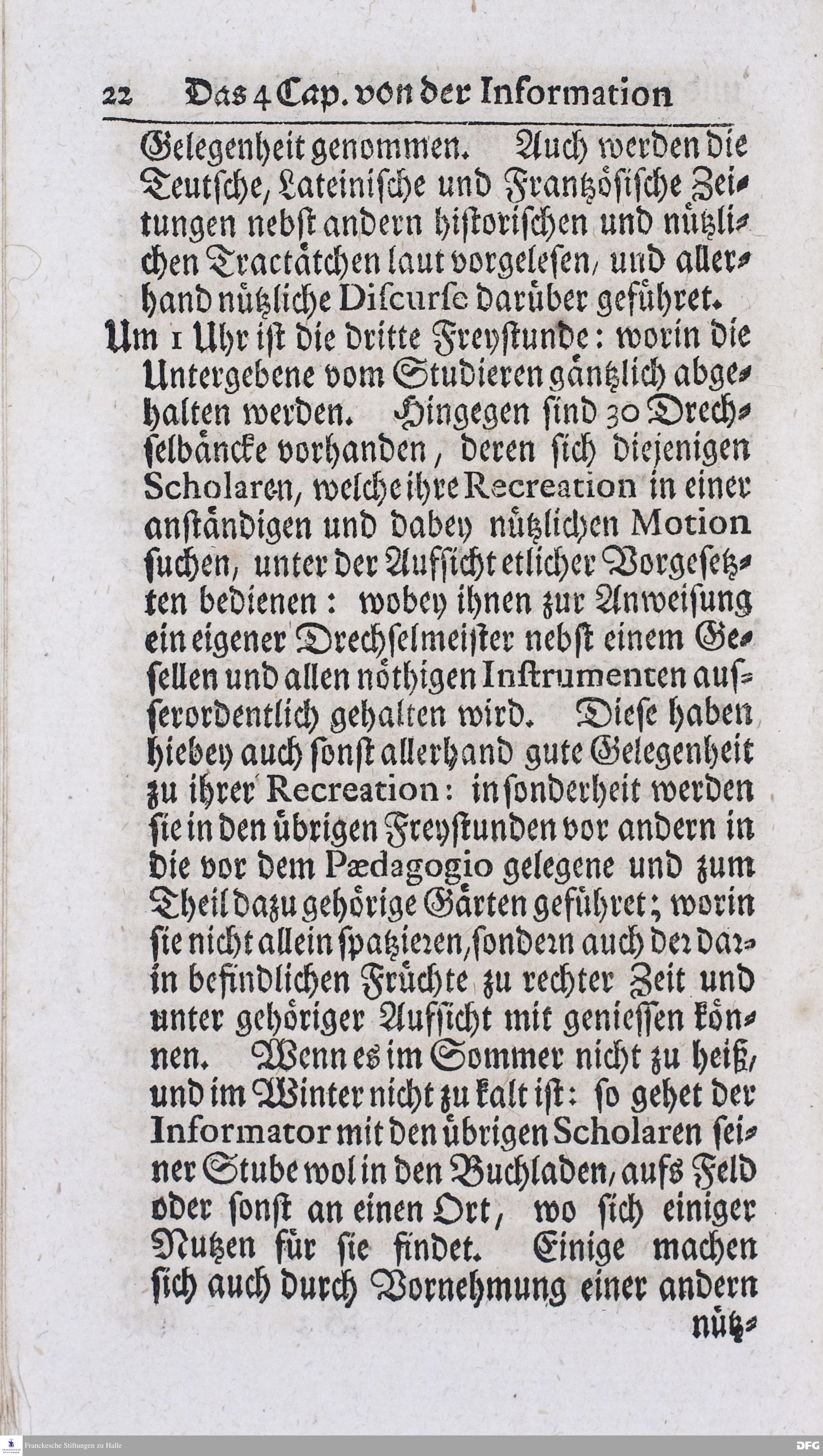 22 Das 4 Cap. von der Information

Gelegenheit genommen. Auch werden die Teutsche, Lateinische und Frantzösische Zeitungen nebst andern historischen und nützlichen Tractätchen laut vorgelesen, und allerhand nützliche Discurse darüber geführet.

Um 1 Uhr ist die dritte Freystunde: worin die Untergebene vom Studieren gäntzlich abgehalten werden. Hingegen sind 30 Drechselbäncke vorhanden, deren sich diejenigen Scholaren, welche ihre Recreation in einer anständigen und dabey nützlichen Motion suchen, unter der Aufsicht etlicher Vorgesetzten bedienen: wobey ihnen zur Anweisung ein eigener Drechselmeister nebst einem Gesellen und allen nöthigen Instrumenten ausserordentlich gehalten wird. Diese haben hiebey auch sonst allerhand gute Gelegenheit zu ihrer Recreation: insonderheit werden sie in den übrigen Freystunden vor andern in die vor dem Pædagogio gelegene und zum Theil dazu gehörige Gärten geführet; worin sie nicht allein spatzieren, sondern auch der darin befindlichen Früchte zu rechter Zeit und unter gehöriger Aufsicht mit geniessen können. Wenn es im Sommer nicht zu heiß, und im Winter nicht zu kalt ist: so gehet der Informator mit den übrigen Scholaren seiner Stube wol in den Buchladen, aufs Feld oder sonst an einen Ort, wo sich einiger Nutzen für sie findet. Einige machen sich auch durch Vornehmung einer andern nütz-

Franckesche Stiftungen zu Halle
DFG